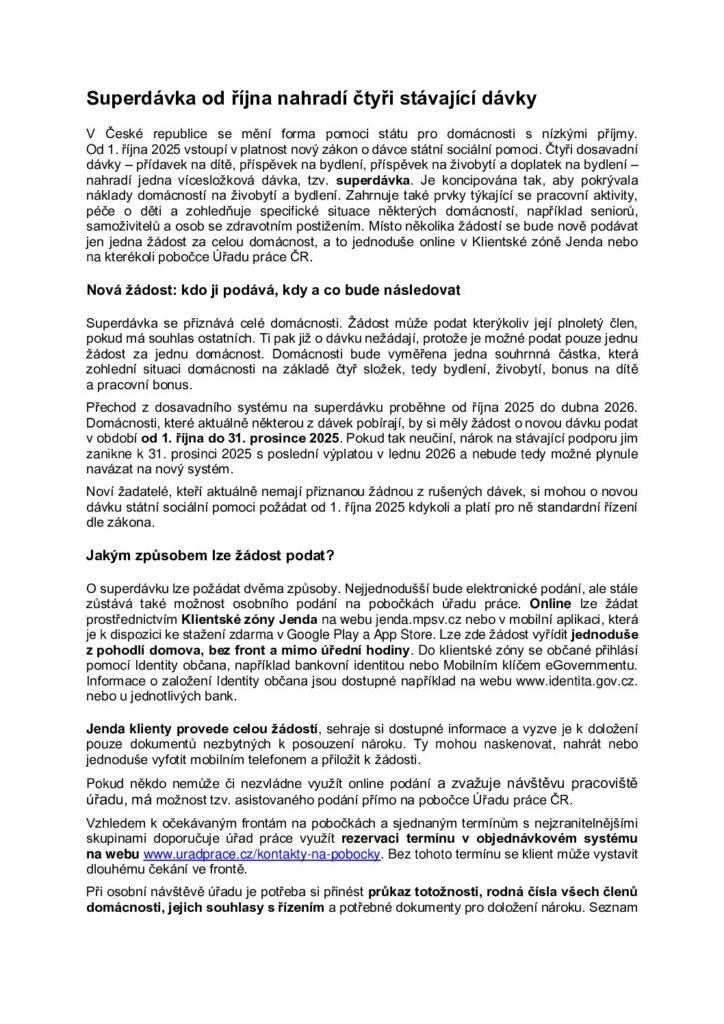 Superdávka od října nahradí čtyři stávající dávky

V České republice se mění forma pomoci státu pro domácnosti s nízkými příjmy. Od 1. října 2025 vstoupí v platnost nový zákon o dávce státní sociální pomoci. Čtyři dosavadní dávky – přídavek na dítě, příspěvek na bydlení, příspěvek na živobytí a doplatek na bydlení – nahradí jedna vícesložková dávka, tzv. superdávka. Je koncipována tak, aby pokrývala náklady domácností na živobytí a bydlení. Zahrnuje také prvky týkající se pracovní aktivity, péče o děti a zohledňuje specifické situace některých domácností, například seniorů, samoživitelů a osob se zdravotním postižením. Místo několika žádostí se bude nově podávat jen jedna žádost za celou domácnost, a to jednoduše online v Klientské zóně Jenda nebo na kterékoli pobočce Úřadu práce ČR.

Nová žádost: kdo ji podává, kdy a co bude následovat

Superdávka se přiznává celé domácnosti. Žádost může podat kterýkoliv její plnoletý člen, pokud má souhlas ostatních. Ti pak již o dávku nežádají, protože je možné podat pouze jednu žádost za jednu domácnost. Domácnosti bude vyměřena jedna souhrnná částka, která zohlední situaci domácnosti na základě čtyř složek, tedy bydlení, živobytí, bonus na dítě a pracovní bonus.

Přechod z dosavadního systému na superdávku proběhne od října 2025 do dubna 2026. Domácnosti, které aktuálně některou z dávek pobírají, by si měly žádost o novou dávku podat v období od 1. října do 31. prosince 2025. Pokud tak neučiní, nárok na stávající podporu jim zanikne k 31. prosinci 2025 s poslední výplatou v lednu 2026 a nebude tedy možné plynule navázat na nový systém.

Noví žadatelé, kteří aktuálně nemají přiznanou žádnou z rušených dávek, si mohou o novou dávku státní sociální pomoci požádat od 1. října 2025 kdykoli a platí pro ně standardní řízení dle zákona.

Jakým způsobem lze žádost podat?

O superdávku lze požádat dvěma způsoby. Nejjednodušší bude elektronické podání, ale stále zůstává také možnost osobního podání na pobočkách úřadu práce. Online lze žádat prostřednictvím Klientské zóny Jenda na webu jenda.mpsv.cz nebo v mobilní aplikaci, která je k dispozici ke stažení zdarma v Google Play a App Store. Lze zde žádost vyřídit jednoduše z pohodlí domova, bez front a mimo úřední hodiny. Do klientské zóny se občané přihlásí pomocí Identity občana, například bankovní identitou nebo Mobilním klíčem eGovernmentu. Informace o založení Identity občana jsou dostupné například na webu www.identita.gov.cz. nebo u jednotlivých bank.

Jenda klienty provede celou žádostí, sehraje si dostupné informace a vyzve je k doložení pouze dokumentů nezbytných k posouzení nároku. Ty mohou naskenovat, nahrát nebo jednoduše vyfotit mobilním telefonem a přiložit k žádosti.

Pokud někdo nemůže či nezvládne využít online podání a zvažuje návštěvu pracoviště úřadu, má možnost tzv. asistovaného podání přímo na pobočce Úřadu práce ČR.

Vzhledem k očekávaným frontám na pobočkách a sjednaným termínům s nejzranitelnějšími skupinami doporučuje úřad práce využít rezervaci termínu v objednávkovém systému na webu www.uradprace.cz/kontakty-na-pobocky. Bez tohoto termínu se klient může vystavit dlouhému čekání ve frontě.

Při osobní návštěvě úřadu je potřeba si přinést průkaz totožnosti, rodná čísla všech členů domácnosti, jejich souhlasy s řízením a potřebné dokumenty pro doložení nároku. Seznam